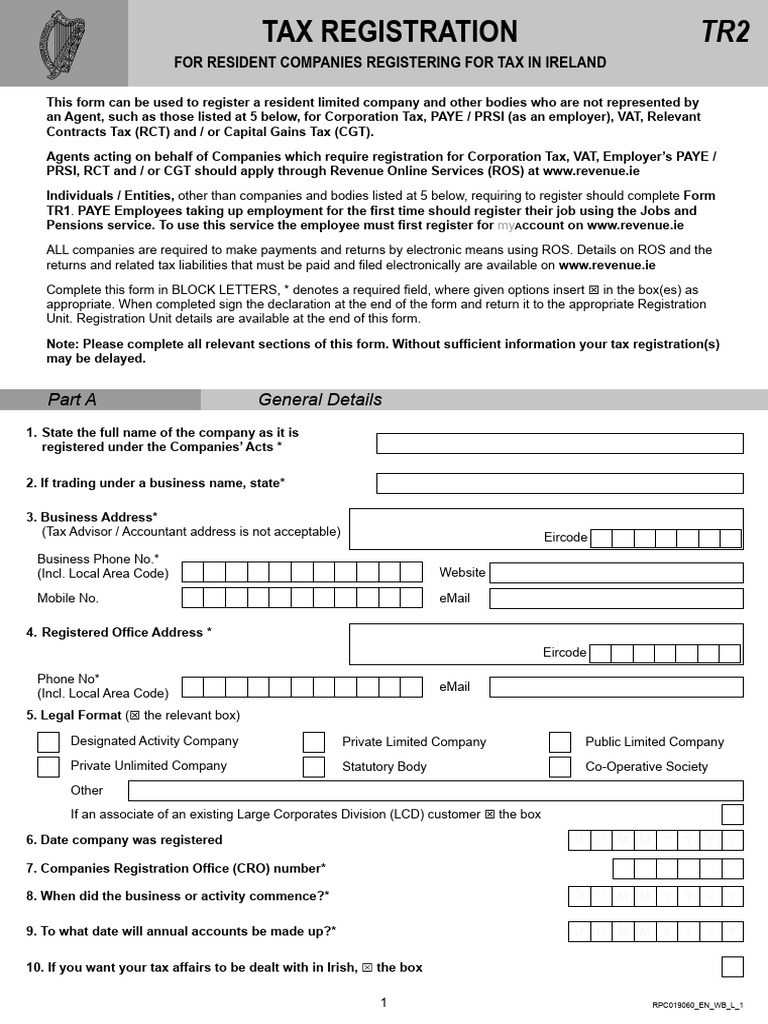 TAX REGISTRATION

TR2

FOR RESIDENT COMPANIES REGISTERING FOR TAX IN IRELAND

This form can be used to register a resident limited company and other bodies who are not represented by an Agent, such as those listed at 5 below, for Corporation Tax, PAYE / PRSI (as an employer), VAT, Relevant Contracts Tax (RCT) and / or Capital Gains Tax (CGT).

Agents acting on behalf of Companies which require registration for Corporation Tax, VAT, Employer's PAYE / PRSI, RCT and / or CGT should apply through Revenue Online Services (ROS) at www.revenue.ie

Individuals / Entities, other than companies and bodies listed at 5 below, requiring to register should complete Form TR1. PAYE Employees taking up employment for the first time should register their job using the Jobs and Pensions service. To use this service the employee must first register for myaccount on www.revenue.ie

ALL companies are required to make payments and returns by electronic means using ROS. Details on ROS and the returns and related tax liabilities that must be paid and filed electronically are available on www.revenue.ie

Complete this form in BLOCK LETTERS, * denotes a required field, where given options insert ☒ in the box(es) as appropriate. When completed sign the declaration at the end of the form and return it to the appropriate Registration Unit. Registration Unit details are available at the end of this form.

Note: Please complete all relevant sections of this form. Without sufficient information your tax registration(s) may be delayed.

Part A

General Details

1. State the full name of the company as it is registered under the Companies' Acts *

2. If trading under a business name, state*

3. Business Address*
(Tax Advisor / Accountant address is not acceptable)

Eircode

Business Phone No.*
(Incl. Local Area Code)

Website

Mobile No.

eMail

4. Registered Office Address *

Eircode

Phone No*
(Incl. Local Area Code)

eMail

5. Legal Format (☒ the relevant box)

Designated Activity Company

Private Limited Company

Public Limited Company

Private Unlimited Company

Statutory Body

Co-Operative Society

Other

If an associate of an existing Large Corporates Division (LCD) customer ☒ the box

6. Date company was registered

7. Companies Registration Office (CRO) number*

8. When did the business or activity commence?*

9. To what date will annual accounts be made up?*

10. If you want your tax affairs to be dealt with in Irish, ☒ the box

1

RPC019060_EN_WB_L_1